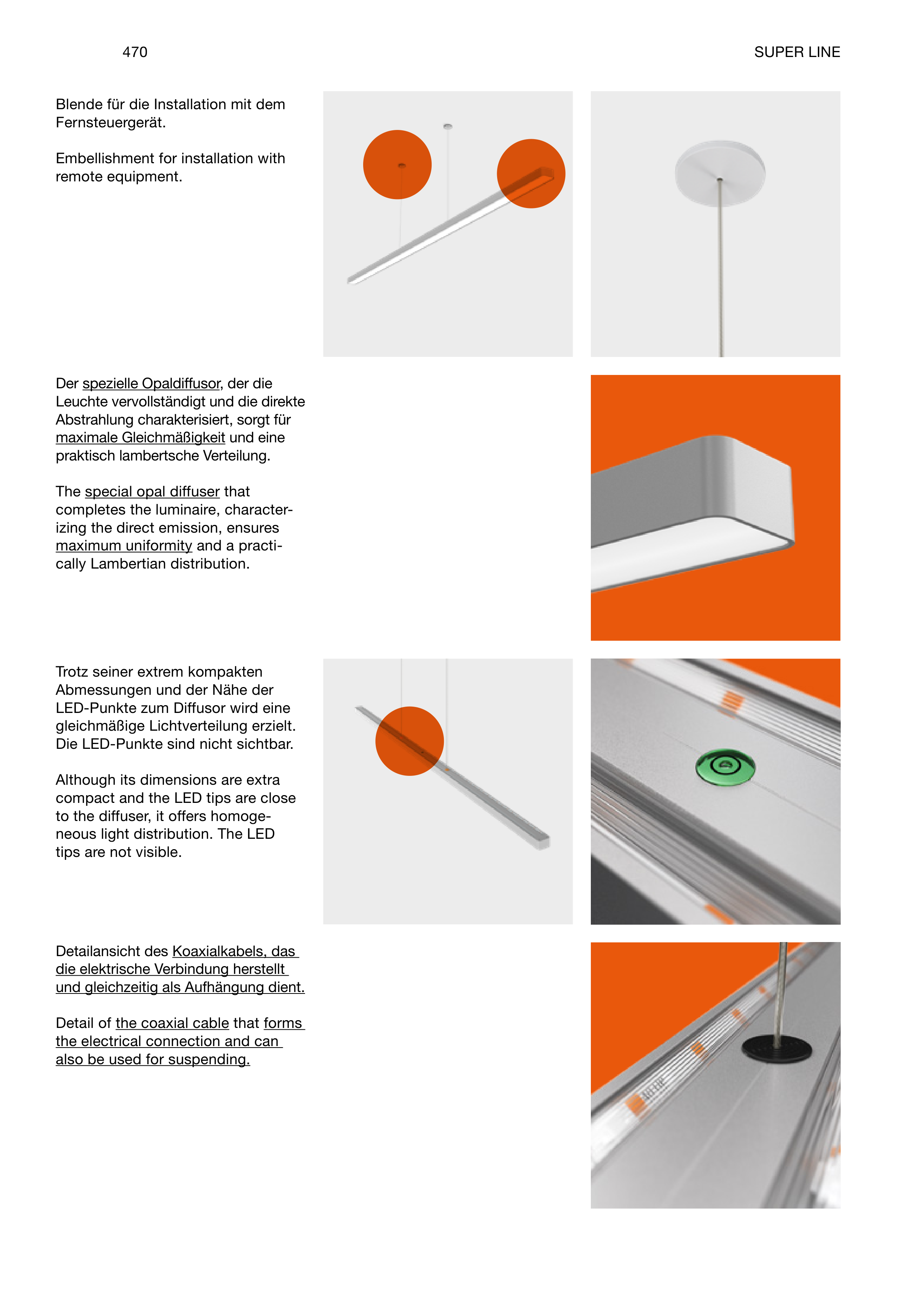 470

SUPER LINE

Blende für die Installation mit dem Fernsteuergerät.

Embellishment for installation with remote equipment.

Der spezielle Opaldiffusor, der die Leuchte vervollständigt und die direkte Abstrahlung charakterisiert, sorgt für maximale Gleichmäßigkeit und eine praktisch lambertsche Verteilung.

The special opal diffuser that completes the luminaire, characterizing the direct emission, ensures maximum uniformity and a practically Lambertian distribution.

Trotz seiner extrem kompakten Abmessungen und der Nähe der LED-Punkte zum Diffusor wird eine gleichmäßige Lichtverteilung erzielt. Die LED-Punkte sind nicht sichtbar.

Although its dimensions are extra compact and the LED tips are close to the diffuser, it offers homogeneous light distribution. The LED tips are not visible.

Detailansicht des Koaxialkabels, das die elektrische Verbindung herstellt und gleichzeitig als Aufhängung dient.

Detail of the coaxial cable that forms the electrical connection and can also be used for suspending.